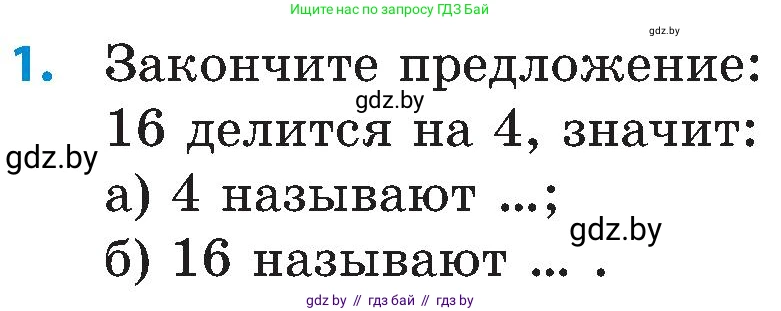 Ищите нас по запросу ГДЗ Бай

gdz.by

1. Закончите предложение:
gdz.by
16 делится на 4, значит:
gdz.by
а) 4 называют ...;
gdz.by
б) 16 называют ... .

gdz by // гдз бай // гдз by